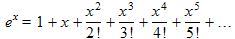 $e^x = 1 + x + \frac{x^2}{2!} + \frac{x^3}{3!} + \frac{x^4}{4!} + \frac{x^5}{5!} + \ldots$